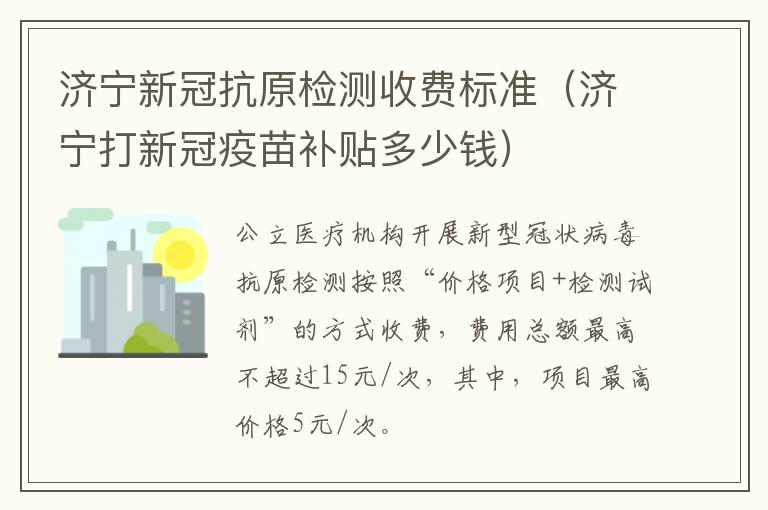 济宁新冠抗原检测收费标准（济宁打新冠疫苗补贴多少钱）

公立医疗机构开展新型冠状病毒抗原检测按照“价格项目+检测试剂”的方式收费，费用总额最高不超过15元/次，其中，项目最高价格5元/次。